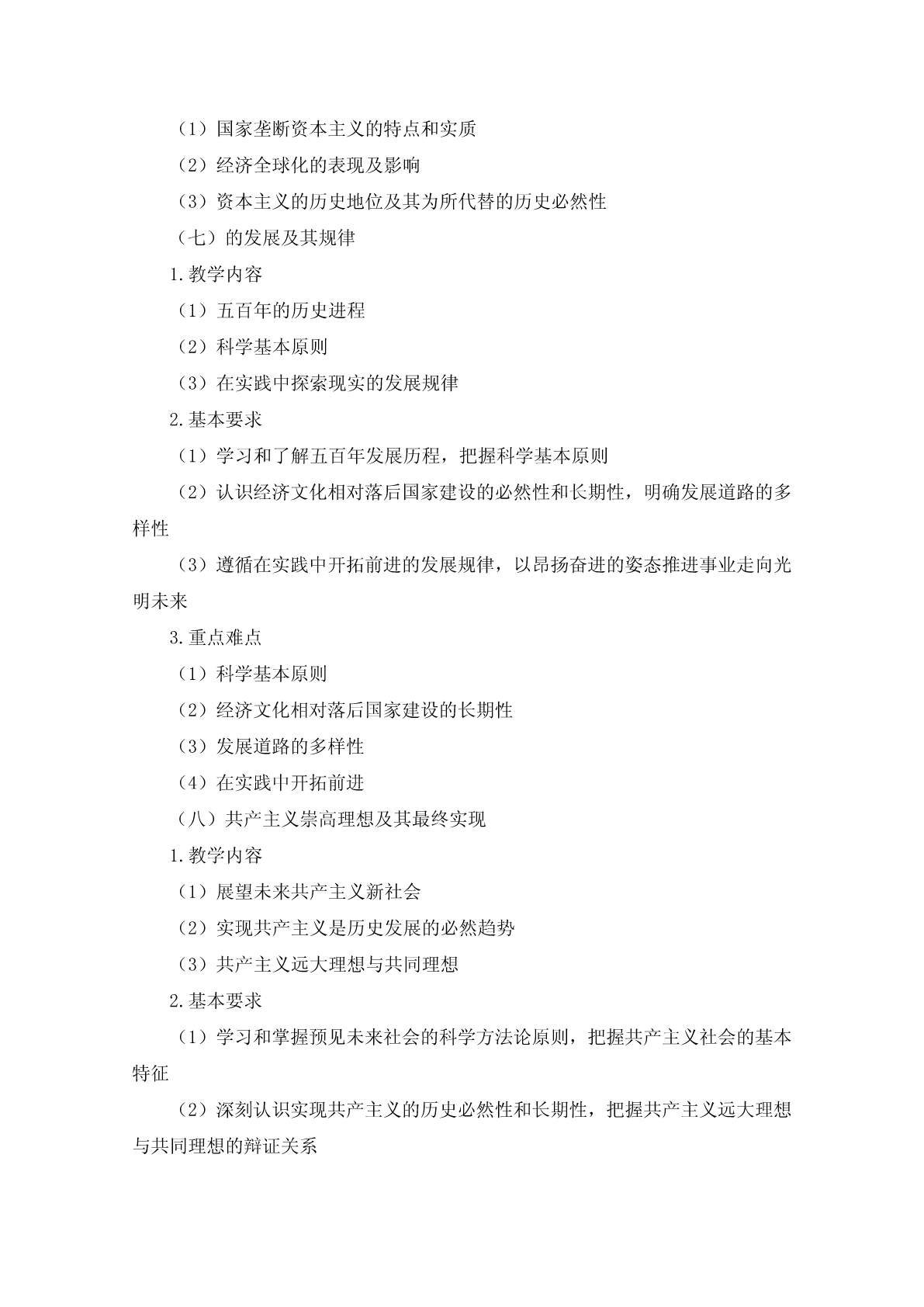 （1）国家垄断资本主义的特点和实质

（2）经济全球化的表现及影响

（3）资本主义的历史地位及其为所代替的历史必然性

（七）的发展及其规律

1.教学内容

（1）五百年的历史进程

（2）科学基本原则

（3）在实践中探索现实的发展规律

2.基本要求

（1）学习和了解五百年发展历程，把握科学基本原则

（2）认识经济文化相对落后国家建设的必然性和长期性，明确发展道路的多样性

（3）遵循在实践中开拓前进的发展规律，以昂扬奋进的姿态推进事业走向光明未来

3.重点难点

（1）科学基本原则

（2）经济文化相对落后国家建设的长期性

（3）发展道路的多样性

（4）在实践中开拓前进

（八）共产主义崇高理想及其最终实现

1.教学内容

（1）展望未来共产主义新社会

（2）实现共产主义是历史发展的必然趋势

（3）共产主义远大理想与共同理想

2.基本要求

（1）学习和掌握预见未来社会的科学方法论原则，把握共产主义社会的基本特征

（2）深刻认识实现共产主义的历史必然性和长期性，把握共产主义远大理想与共同理想的辩证关系